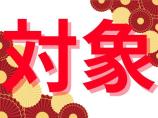 対象